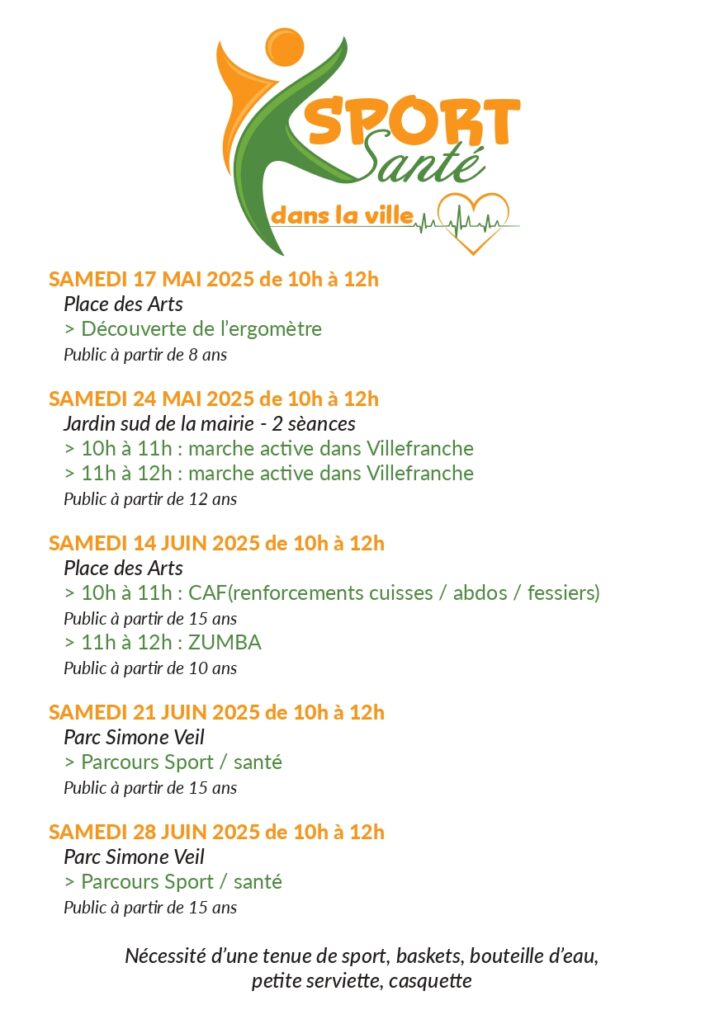 SPORT
Santé
dans la ville

SAMEDI 17 MAI 2025 de 10h à 12h
Place des Arts
> Découverte de l'ergomètre
Public à partir de 8 ans

SAMEDI 24 MAI 2025 de 10h à 12h
Jardin sud de la mairie - 2 sèances
> 10h à 11h : marche active dans Villefranche
> 11h à 12h : marche active dans Villefranche
Public à partir de 12 ans

SAMEDI 14 JUIN 2025 de 10h à 12h
Place des Arts
> 10h à 11h : CAF(renforcements cuisses / abdos / fessiers)
Public à partir de 15 ans
> 11h à 12h : ZUMBA
Public à partir de 10 ans

SAMEDI 21 JUIN 2025 de 10h à 12h
Parc Simone Veil
> Parcours Sport / santé
Public à partir de 15 ans

SAMEDI 28 JUIN 2025 de 10h à 12h
Parc Simone Veil
> Parcours Sport / santé
Public à partir de 15 ans

Nécessité d'une tenue de sport, baskets, bouteille d'eau, petite serviette, casquette